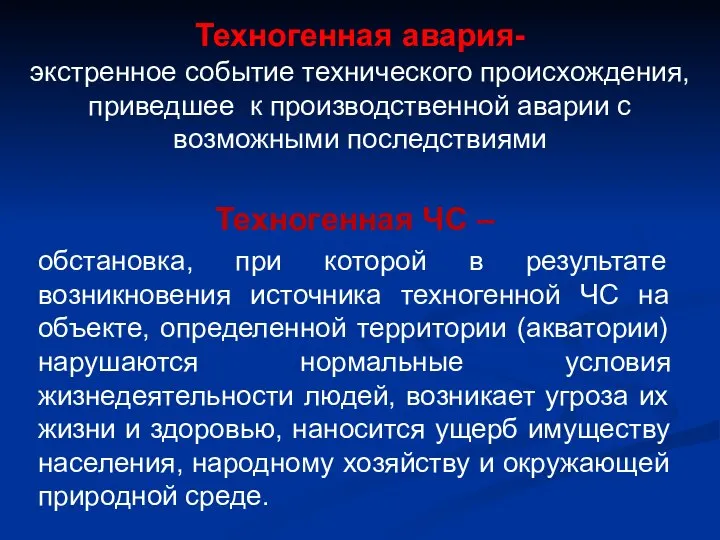 Техногенная авария-
экстренное событие технического происхождения, приведшее к производственной аварии с возможными последствиями

Техногенная ЧС –
обстановка, при которой в результате возникновения источника техногенной ЧС на объекте, определенной территории (акватории) нарушаются нормальные условия жизнедеятельности людей, возникает угроза их жизни и здоровью, наносится ущерб имуществу населения, народному хозяйству и окружающей природной среде.